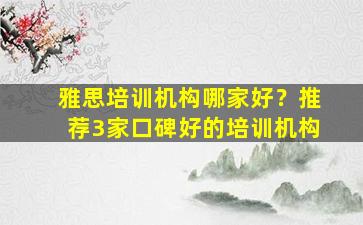 雅思培训机构哪家好？推荐3家口碑好的培训机构